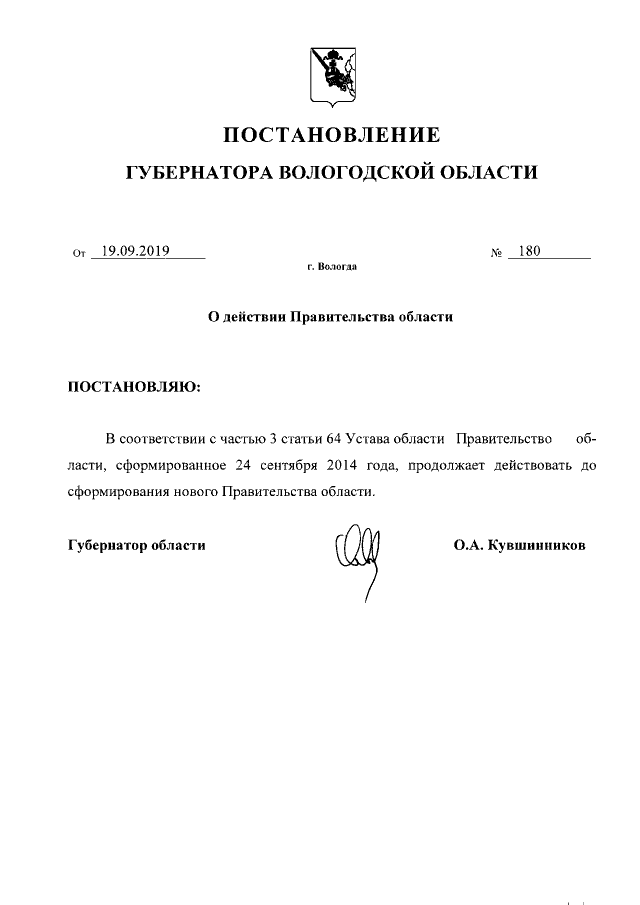 ПОСТАНОВЛЕНИЕ
ГУБЕРНАТОРА ВОЛОГОДСКОЙ ОБЛАСТИ

От 19.09.2019 № 180

г. Вологда

О действии Правительства области

ПОСТАНОВЛЯЮ:

В соответствии с частью 3 статьи 64 Устава области Правительство области, сформированное 24 сентября 2014 года, продолжает действовать до сформирования нового Правительства области.

Губернатор области О.А. Кувшинников